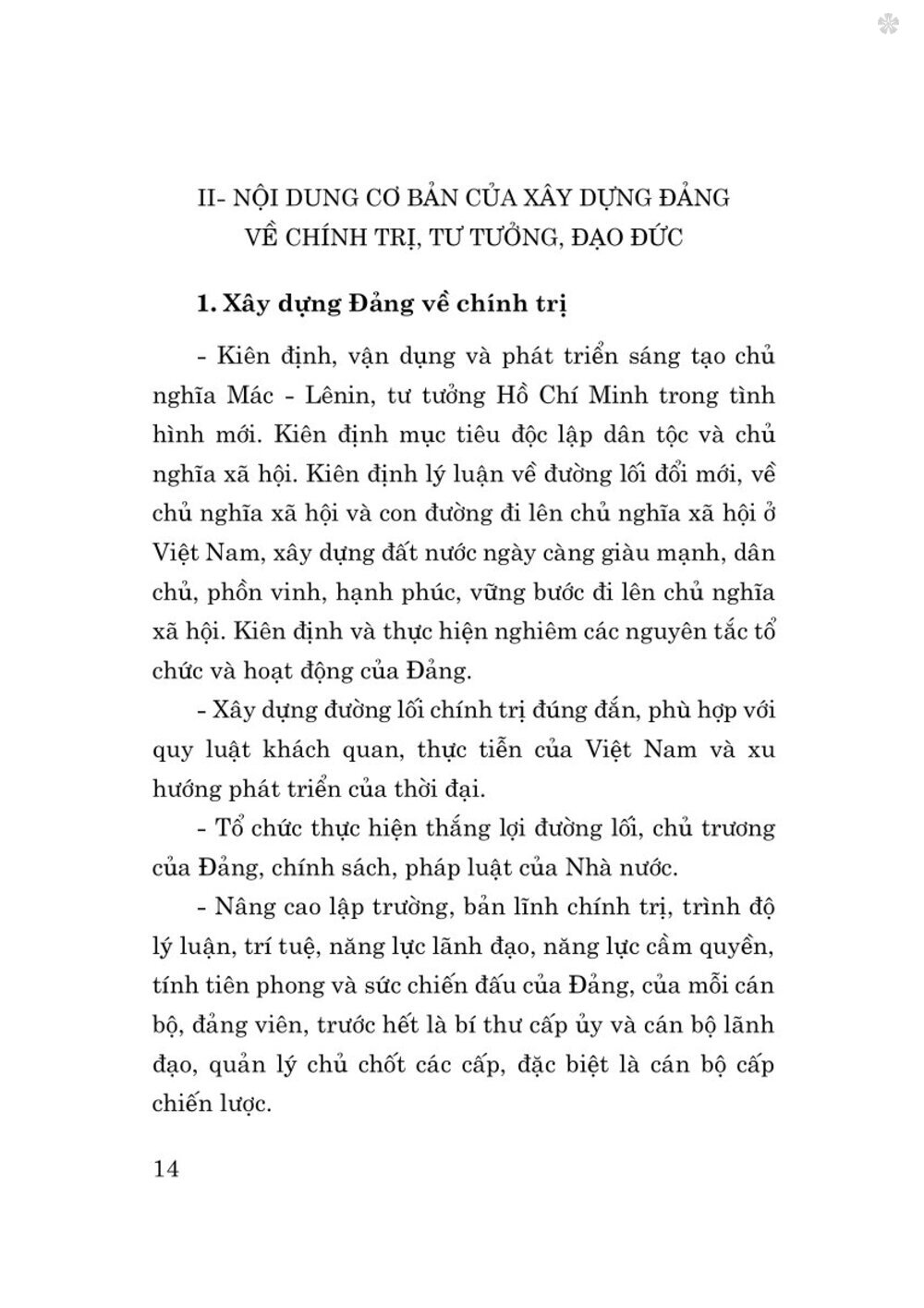 II- NỘI DUNG CƠ BẢN CỦA XÂY DỰNG ĐẢNG VỀ CHÍNH TRỊ, TƯ TƯỞNG, ĐẠO ĐỨC

1. Xây dựng Đảng về chính trị

- Kiên định, vận dụng và phát triển sáng tạo chủ nghĩa Mác - Lênin, tư tưởng Hồ Chí Minh trong tình hình mới. Kiên định mục tiêu độc lập dân tộc và chủ nghĩa xã hội. Kiên định lý luận về đường lối đổi mới, về chủ nghĩa xã hội và con đường đi lên chủ nghĩa xã hội ở Việt Nam, xây dựng đất nước ngày càng giàu mạnh, dân chủ, phồn vinh, hạnh phúc, vững bước đi lên chủ nghĩa xã hội. Kiên định và thực hiện nghiêm các nguyên tắc tổ chức và hoạt động của Đảng.

- Xây dựng đường lối chính trị đúng đắn, phù hợp với quy luật khách quan, thực tiễn của Việt Nam và xu hướng phát triển của thời đại.

- Tổ chức thực hiện thắng lợi đường lối, chủ trương của Đảng, chính sách, pháp luật của Nhà nước.

- Nâng cao lập trường, bản lĩnh chính trị, trình độ lý luận, trí tuệ, năng lực lãnh đạo, năng lực cầm quyền, tính tiên phong và sức chiến đấu của Đảng, của mỗi cán bộ, đảng viên, trước hết là bí thư cấp ủy và cán bộ lãnh đạo, quản lý chủ chốt các cấp, đặc biệt là cán bộ cấp chiến lược.

14